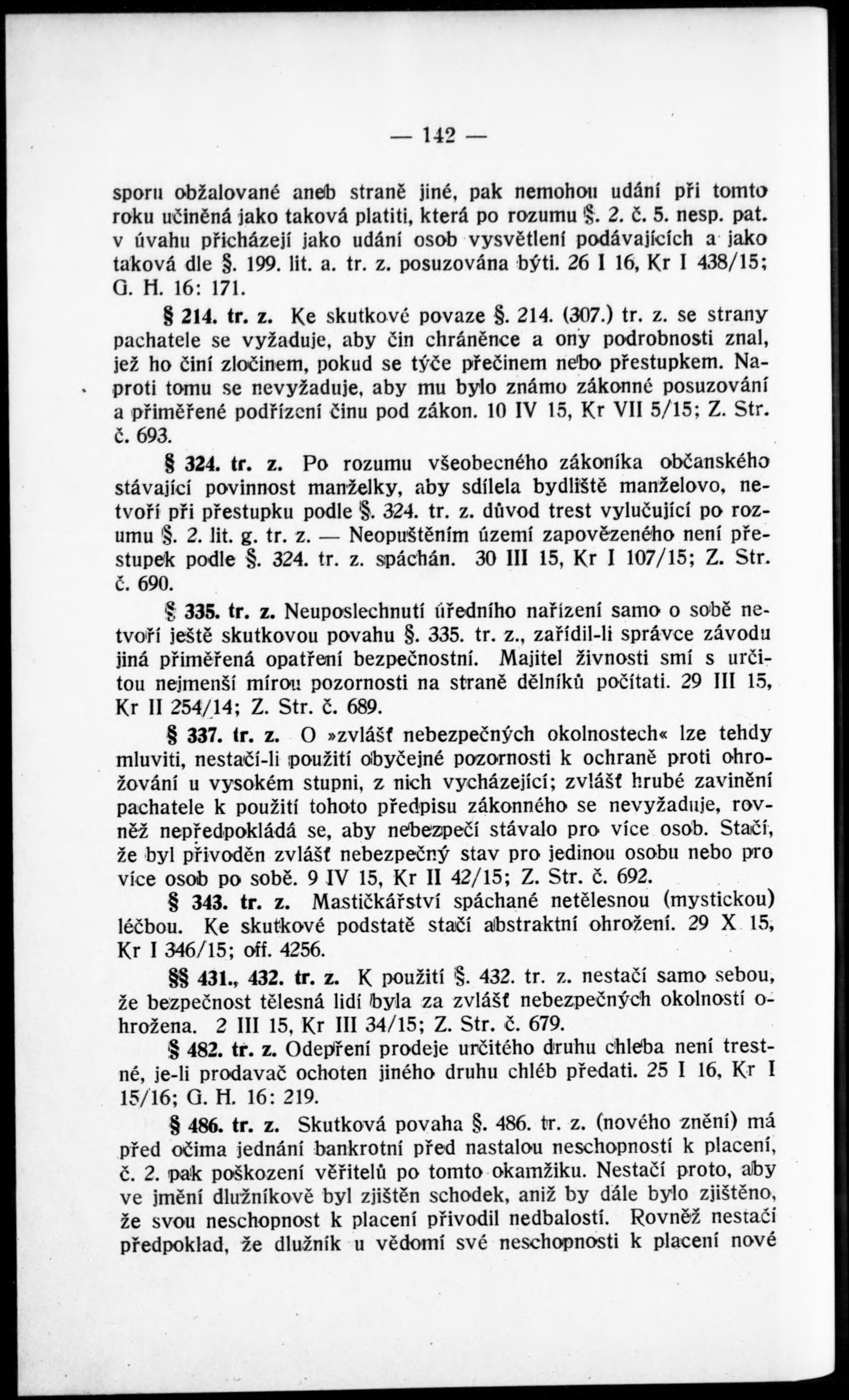 — 142 —

sporu obžalované aneb straně jiné, pak nemohou udání při tomto roku učiněná jako taková platiti, která po rozumu §. 2. č. 5. nesp. pat. v úvahu přicházejí jako udání osob vysvětlení podávajících a jako taková dle §. 199. lit. a. tr. z. posuzována býti. 26 I 16, Kr I 438/15; G. H. 16: 171.

§ 214. tr. z. Ke skutkové povaze §. 214. (307.) tr. z. se strany pachatele se vyžaduje, aby čin chráněnce a ony podrobnosti znal, jež ho činí zločinem, pokud se týče přečinem nebo přestupkem. Naproti tomu se nevyžaduje, aby mu bylo známo zákonné posuzování a přiměřené podřízení činu pod zákon. 10 IV 15, Kr VII 5/15; Z. Str. č. 693.

§ 324. tr. z. Po rozumu všeobecného zákoníka občanského stávající povinnost manželky, aby sdílela bydliště manželovo, netvoří při přestupku podle §. 324. tr. z. důvod trest vylučující po rozumu §. 2. lit. g. tr. z. — Neopuštěním území zapovězeného není přestupek podle §. 324. tr. z. spáchán. 30 III 15, Kr I 107/15; Z. Str. č. 690.

§ 335. tr. z. Neuposlechnutí úředního nařízení samo o sobě netvoří ještě skutkovou povahu §. 335. tr. z., zařídil-li správce závodu jiná přiměřená opatření bezpečnostní. Majitel živnosti smí s určitou nejmenší mírou pozornosti na straně dělníků počítati. 29 III 15, Kr II 254/14; Z. Str. č. 689.

§ 337. tr. z. O »zvlášť nebezpečných okolnostech« lze tehdy mluviti, nestačí-li použití obyčejné pozornosti k ochraně proti ohrožování u vysokém stupni, z nich vycházející; zvlášť hrubé zavinění pachatele k použití tohoto předpisu zákonného se nevyžaduje, rovněž nepředpokládá se, aby nebezpečí stávalo pro více osob. Stačí, že byl přivoděn zvlášť nebezpečný stav pro jedinou osobu nebo pro více osob po sobě. 9 IV 15, Kr II 42/15; Z. Str. č. 692.

§ 343. tr. z. Mastičkářství spáchané netělesnou (mystickou) léčbou. Ke skutkové podstatě stačí abstraktní ohrožení. 29 X 15, Kr I 346/15; off. 4256.

§§ 431., 432. tr. z. K použití §. 432. tr. z. nestačí samo sebou, že bezpečnost tělesná lidí byla za zvlášť nebezpečných okolností ohrožena. 2 III 15, Kr III 34/15; Z. Str. č. 679.

§ 482. tr. z. Odepření prodeje určitého druhu chleba není trestné, je-li prodavač ochoten jiného druhu chléb předati. 25 I 16, Kr I 15/16; G. H. 16: 219.

§ 486. tr. z. Skutková povaha §. 486. tr. z. (nového znění) má před očima jednání bankrotní před nastalou neschopností k placení, č. 2. pak poškození věřitelů po tomto okamžiku. Nestačí proto, aby ve jmění dlužníkově byl zjištěn schodek, aniž by dále bylo zjištěno, že svou neschopnost k placení přivodil nedbalostí. Rovněž nestačí předpoklad, že dlužník u vědomí své neschopnosti k placení nové